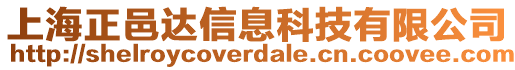 上海正邑达信息科技有限公司
http://shelroycoverdale.cn.coovee.com